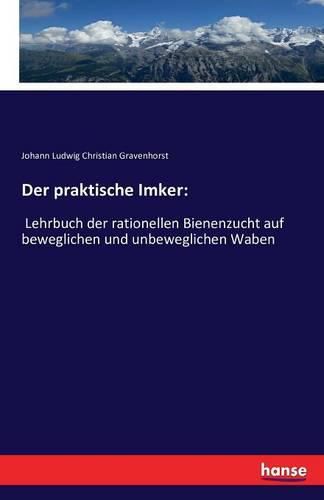 Johann Ludwig Christian Gravenhorst

Der praktische Imker:

Lehrbuch der rationellen Bienenzucht auf beweglichen und unbeweglichen Waben

hanse